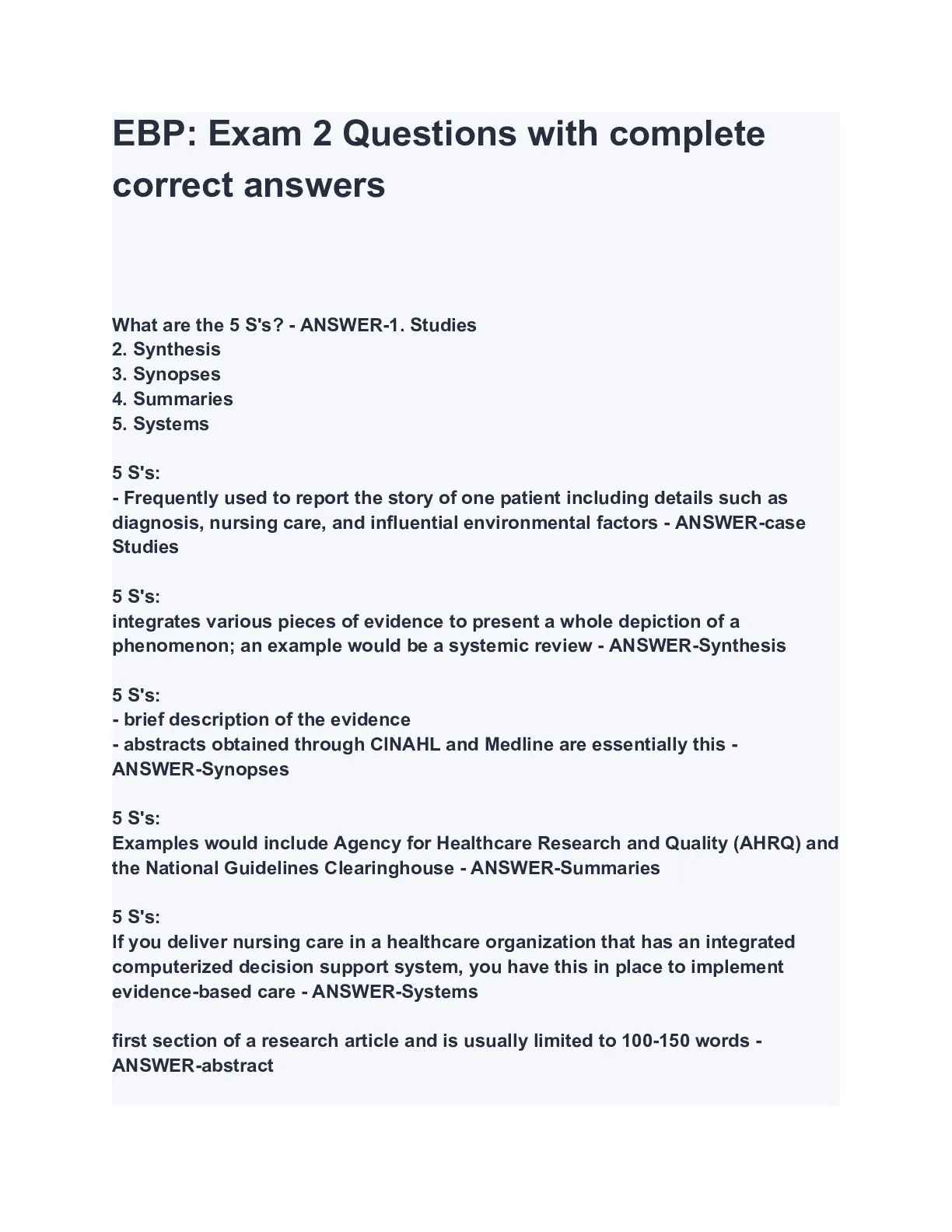 EBP: Exam 2 Questions with complete correct answers

What are the 5 S's? - ANSWER-1. Studies
2. Synthesis
3. Synopses
4. Summaries
5. Systems

5 S's:
- Frequently used to report the story of one patient including details such as diagnosis, nursing care, and influential environmental factors - ANSWER-case Studies

5 S's:
integrates various pieces of evidence to present a whole depiction of a phenomenon; an example would be a systemic review - ANSWER-Synthesis

5 S's:
- brief description of the evidence
- abstracts obtained through CINAHL and Medline are essentially this - ANSWER-Synopses

5 S's:
Examples would include Agency for Healthcare Research and Quality (AHRQ) and the National Guidelines Clearinghouse - ANSWER-Summaries

5 S's:
If you deliver nursing care in a healthcare organization that has an integrated computerized decision support system, you have this in place to implement evidence-based care - ANSWER-Systems

first section of a research article and is usually limited to 100-150 words - ANSWER-abstract